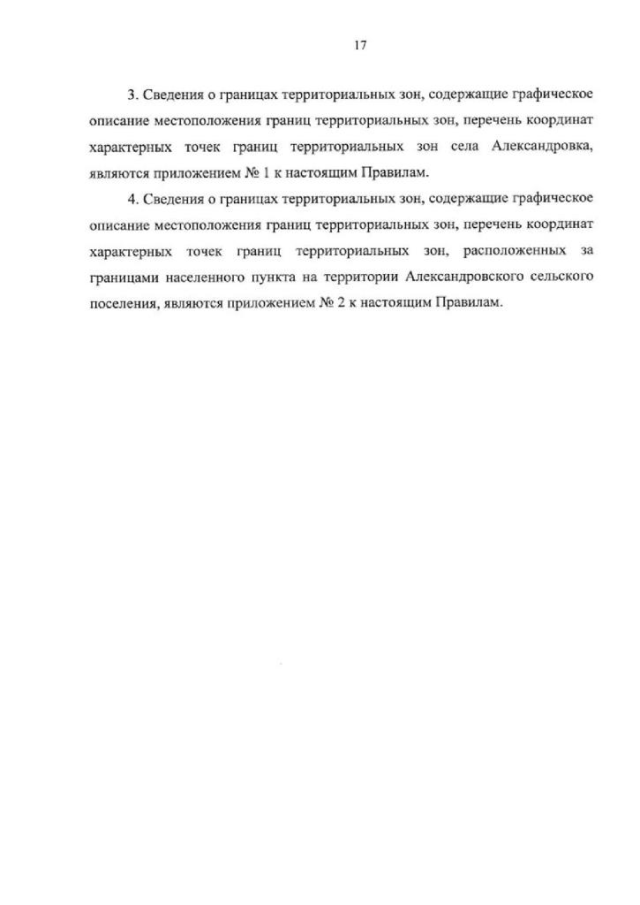 17

3. Сведения о границах территориальных зон, содержащие графическое описание местоположения границ территориальных зон, перечень координат характерных точек границ территориальных зон села Александровка, являются приложением № 1 к настоящим Правилам.

4. Сведения о границах территориальных зон, содержащие графическое описание местоположения границ территориальных зон, перечень координат характерных точек границ территориальных зон, расположенных за границами населенного пункта на территории Александровского сельского поселения, являются приложением № 2 к настоящим Правилам.